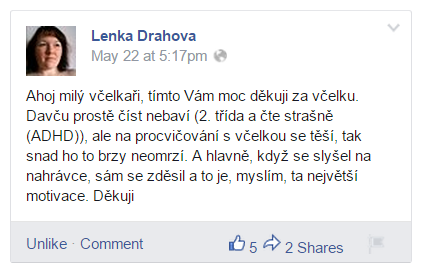 Lenka Drahova
May 22 at 5:17pm

Ahoj milý včelkaři, tímto Vám moc děkuji za včelku. Davču prostě číst nebaví (2. třída a čte strašně (ADHD)), ale na procvičování s včelkou se těší, tak snad ho to brzy neomrzí. A hlavně, když se slyšel na nahrávce, sám se zděsil a to je, myslím, ta největší motivace. Děkuji

Unlike · Comment 5 2 Shares